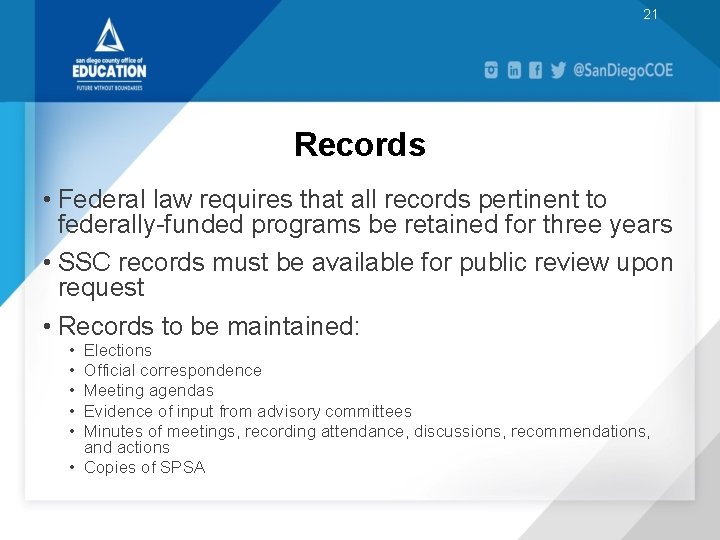 21

san diego county office of
EDUCATION
FUTURE WITHOUT BOUNDARIES

@SanDiegoCOE

Records

• Federal law requires that all records pertinent to federally-funded programs be retained for three years

• SSC records must be available for public review upon request

• Records to be maintained:
  • Elections
  • Official correspondence
  • Meeting agendas
  • Evidence of input from advisory committees
  • Minutes of meetings, recording attendance, discussions, recommendations, and actions
  • Copies of SPSA